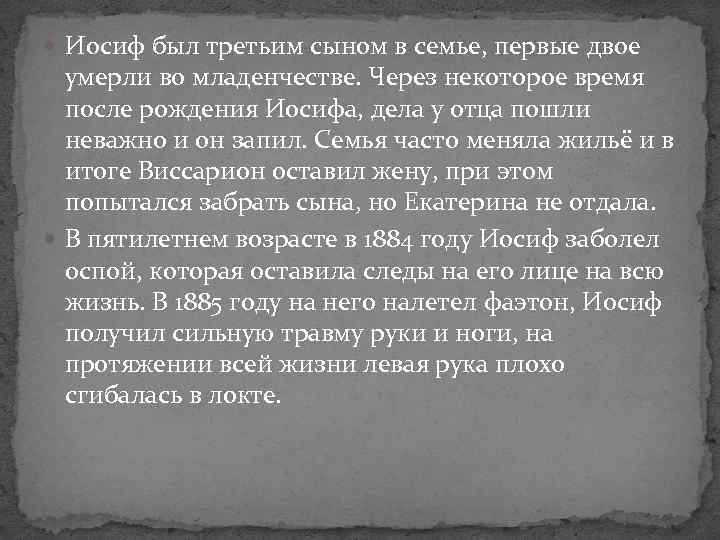 Иосиф был третьим сыном в семье, первые двое умерли во младенчестве. Через некоторое время после рождения Иосифа, дела у отца пошли неважно и он запил. Семья часто меняла жильё и в итоге Виссарион оставил жену, при этом попытался забрать сына, но Екатерина не отдала.

В пятилетнем возрасте в 1884 году Иосиф заболел оспой, которая оставила следы на его лице на всю жизнь. В 1885 году на него налетел фаэтон, Иосиф получил сильную травму руки и ноги, на протяжении всей жизни левая рука плохо сгибалась в локте.